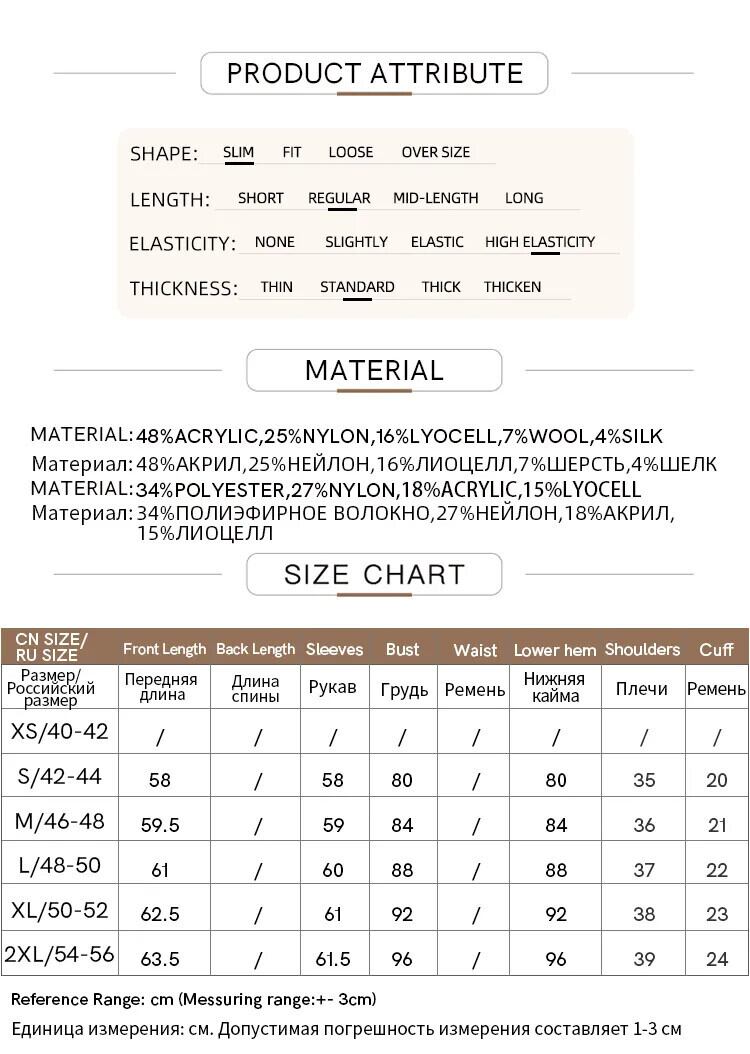 PRODUCT ATTRIBUTE

SHAPE: SLIM FIT LOOSE OVER SIZE

LENGTH: SHORT REGULAR MID-LENGTH LONG

ELASTICITY: NONE SLIGHTLY ELASTIC HIGH ELASTICITY

THICKNESS: THIN STANDARD THICK THICKEN

MATERIAL

MATERIAL: 48%ACRYLIC,25%NYLON,16%LYOCELL,7%WOOL,4%SILK
Материал: 48%АКРИЛ,25%НЕЙЛОН,16%ЛИОЦЕЛЛ,7%ШЕРСТЬ,4%ШЕЛК
MATERIAL: 34%POLYESTER,27%NYLON,18%ACRYLIC,15%LYOCELL
Материал: 34%ПОЛИЭФИРНОЕ ВОЛОКНО,27%НЕЙЛОН,18%АКРИЛ, 15%ЛИОЦЕЛЛ

SIZE CHART

| CN SIZE/ RU SIZE | Front Length | Back Length | Sleeves | Bust | Waist | Lower hem | Shoulders | Cuff |
|---|---|---|---|---|---|---|---|---|
| Размер/ Российский размер | Передняя длина | Длина спины | Рукав | Грудь | Ремень | Нижняя кайма | Плечи | Ремень |
| XS/40-42 | / | / | / | / | / | / | / | / |
| S/42-44 | 58 | / | 58 | 80 | / | 80 | 35 | 20 |
| M/46-48 | 59.5 | / | 59 | 84 | / | 84 | 36 | 21 |
| L/48-50 | 61 | / | 60 | 88 | / | 88 | 37 | 22 |
| XL/50-52 | 62.5 | / | 61 | 92 | / | 92 | 38 | 23 |
| 2XL/54-56 | 63.5 | / | 61.5 | 96 | / | 96 | 39 | 24 |

Reference Range: cm (Messuring range:+- 3cm)
Единица измерения: см. Допустимая погрешность измерения составляет 1-3 см